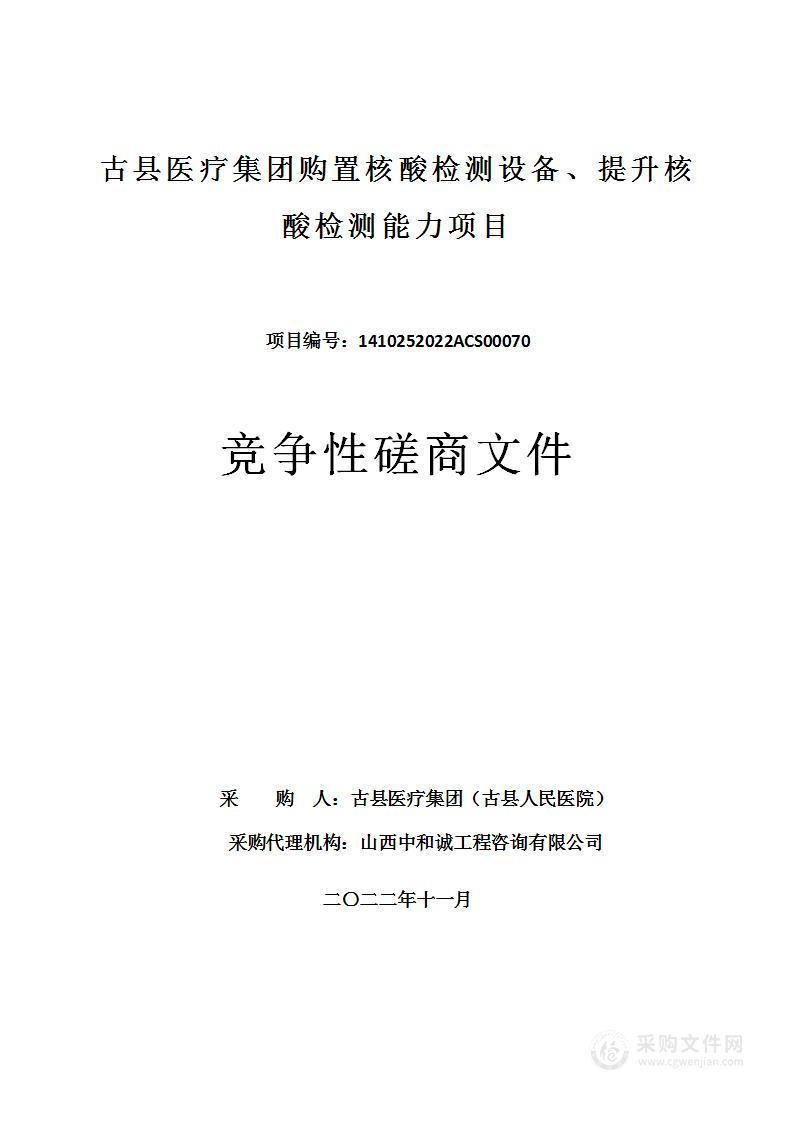 古县医疗集团购置核酸检测设备、提升核酸检测能力项目

项目编号：1410252022ACS00070

竞争性磋商文件

采　　购　人：古县医疗集团（古县人民医院）

采购代理机构：山西中和诚工程咨询有限公司

二〇二二年十一月

采购文件网
www.cgwenjian.com